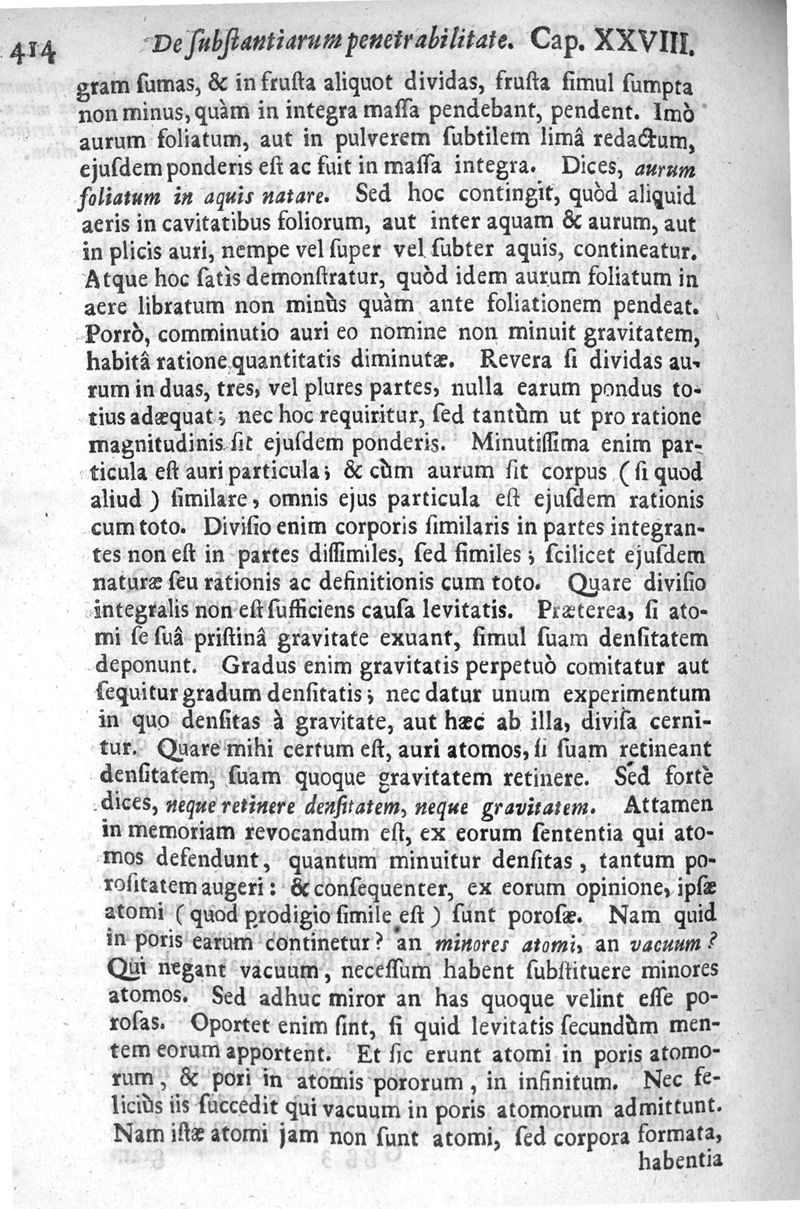 414 De ſubſtantiarum penetrabilitate. Cap. XXVIII.

gram ſumas, & in fruſta aliquot dividas, fruſta ſimul ſumpta non minus, quàm in integra maſſa pendebant, pendent. Imò aurum foliatum, aut in pulverem ſubtilem limâ redactum, ejuſdem ponderis eſt ac fuit in maſſa integra. Dices, aurum foliatum in aquis natare. Sed hoc contingit, quòd aliquid aeris in cavitatibus foliorum, aut inter aquam & aurum, aut in plicis auri, nempe vel ſuper vel ſubter aquis, contineatur. Atque hoc ſatìs demonſtratur, quòd idem aurum foliatum in aere libratum non minùs quàm ante foliationem pendeat. Porrò, comminutio auri eo nomine non minuit gravitatem, habitâ ratione quantitatis diminutæ. Revera ſi dividas aurum in duas, tres, vel plures partes, nulla earum pondus totius adæquat; nec hoc requiritur, ſed tantùm ut pro ratione magnitudinis ſit ejuſdem ponderis. Minutiſſima enim particula eſt auri particula; & cùm aurum ſit corpus (ſi quod aliud) ſimilare, omnis ejus particula eſt ejuſdem rationis cum toto. Diviſio enim corporis ſimilaris in partes integrantes non eſt in partes diſſimiles, ſed ſimiles; ſcilicet ejuſdem naturæ ſeu rationis ac definitionis cum toto. Quare diviſio integralis non eſt ſufficiens cauſa levitatis. Præterea, ſi atomi ſe ſuâ priſtinâ gravitate exuant, ſimul ſuam denſitatem deponunt. Gradus enim gravitatis perpetuò comitatur aut ſequitur gradum denſitatis; nec datur unum experimentum in quo denſitas à gravitate, aut hæc ab illa, diviſa cernitur. Quare mihi certum eſt, auri atomos, ſi ſuam retineant denſitatem, ſuam quoque gravitatem retinere. Sed fortè dices, neque retinere denſitatem, neque gravitatem. Attamen in memoriam revocandum eſt, ex eorum ſententia qui atomos defendunt, quantum minuitur denſitas, tantum poroſitatem augeri: & conſequenter, ex eorum opinione, ipſæ atomi (quod prodigio ſimile eſt) ſunt poroſæ. Nam quid in poris earum continetur? an minores atomi, an vacuum? Qui negant vacuum, neceſſum habent ſubſtituere minores atomos. Sed adhuc miror an has quoque velint eſſe poroſas. Oportet enim ſint, ſi quid levitatis ſecundùm mentem eorum apportent. Et ſic erunt atomi in poris atomorum, & pori in atomis pororum, in infinitum. Nec feliciùs iis ſuccedit qui vacuum in poris atomorum admittunt. Nam iſtæ atomi jam non ſunt atomi, ſed corpora formata, habentia